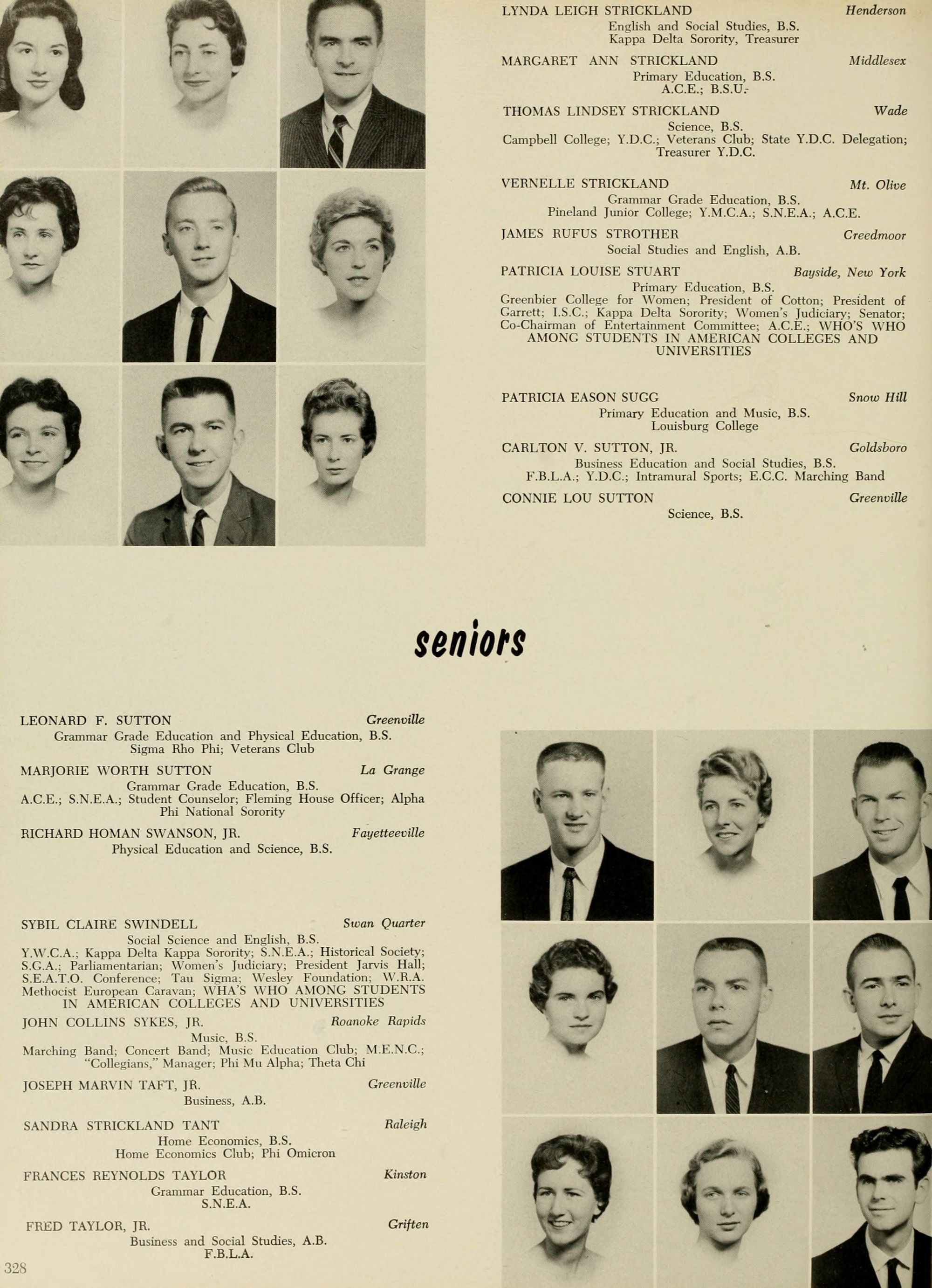 LYNDA LEIGH STRICKLAND Henderson
English and Social Studies, B.S.
Kappa Delta Sorority, Treasurer

MARGARET ANN STRICKLAND Middlesex
Primary Education, B.S.
A.C.E.; B.S.U.

THOMAS LINDSEY STRICKLAND Wade
Science, B.S.
Campbell College; Y.D.C.; Veterans Club; State Y.D.C. Delegation; Treasurer Y.D.C.

VERNELLE STRICKLAND Mt. Olive
Grammar Grade Education, B.S.
Pineland Junior College; Y.M.C.A.; S.N.E.A.; A.C.E.

JAMES RUFUS STROTHER Creedmoor
Social Studies and English, A.B.

PATRICIA LOUISE STUART Bayside, New York
Primary Education, B.S.
Greenbier College for Women; President of Cotton; President of Garrett; I.S.C.; Kappa Delta Sorority; Women's Judiciary; Senator; Co-Chairman of Entertainment Committee; A.C.E.; WHO'S WHO AMONG STUDENTS IN AMERICAN COLLEGES AND UNIVERSITIES

PATRICIA EASON SUGG Snow Hill
Primary Education and Music, B.S.
Louisburg College

CARLTON V. SUTTON, JR. Goldsboro
Business Education and Social Studies, B.S.
F.B.L.A.; Y.D.C.; Intramural Sports; E.C.C. Marching Band

CONNIE LOU SUTTON Greenville
Science, B.S.

seniors

LEONARD F. SUTTON Greenville
Grammar Grade Education and Physical Education, B.S.
Sigma Rho Phi; Veterans Club

MARJORIE WORTH SUTTON La Grange
Grammar Grade Education, B.S.
A.C.E.; S.N.E.A.; Student Counselor; Fleming House Officer; Alpha Phi National Sorority

RICHARD HOMAN SWANSON, JR. Fayetteeville
Physical Education and Science, B.S.

SYBIL CLAIRE SWINDELL Swan Quarter
Social Science and English, B.S.
Y.W.C.A.; Kappa Delta Kappa Sorority; S.N.E.A.; Historical Society; S.G.A.; Parliamentarian; Women's Judiciary; President Jarvis Hall; S.E.A.T.O. Conference; Tau Sigma; Wesley Foundation; W.R.A. Methocist European Caravan; WHA'S WHO AMONG STUDENTS IN AMERICAN COLLEGES AND UNIVERSITIES

JOHN COLLINS SYKES, JR. Roanoke Rapids
Music, B.S.
Marching Band; Concert Band; Music Education Club; M.E.N.C.; "Collegians," Manager; Phi Mu Alpha; Theta Chi

JOSEPH MARVIN TAFT, JR. Greenville
Business, A.B.

SANDRA STRICKLAND TANT Raleigh
Home Economics, B.S.
Home Economics Club; Phi Omicron

FRANCES REYNOLDS TAYLOR Kinston
Grammar Education, B.S.
S.N.E.A.

FRED TAYLOR, JR. Griften
Business and Social Studies, A.B.
F.B.L.A.

328